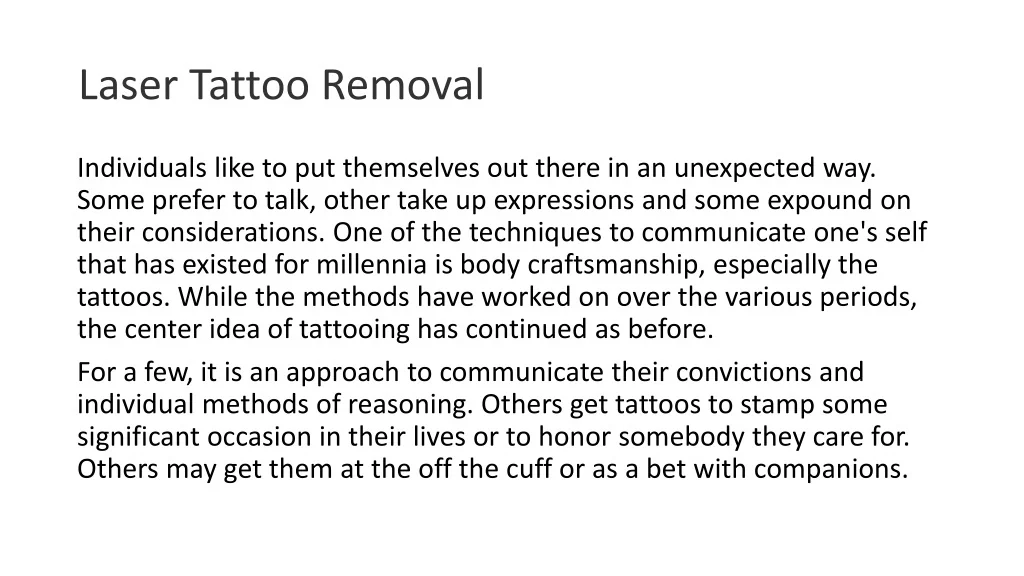 Laser Tattoo Removal

Individuals like to put themselves out there in an unexpected way. Some prefer to talk, other take up expressions and some expound on their considerations. One of the techniques to communicate one's self that has existed for millennia is body craftsmanship, especially the tattoos. While the methods have worked on over the various periods, the center idea of tattooing has continued as before.

For a few, it is an approach to communicate their convictions and individual methods of reasoning. Others get tattoos to stamp some significant occasion in their lives or to honor somebody they care for. Others may get them at the off the cuff or as a bet with companions.